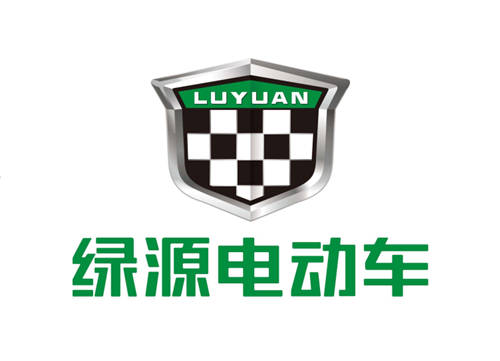 LUYUAN

绿源电动车